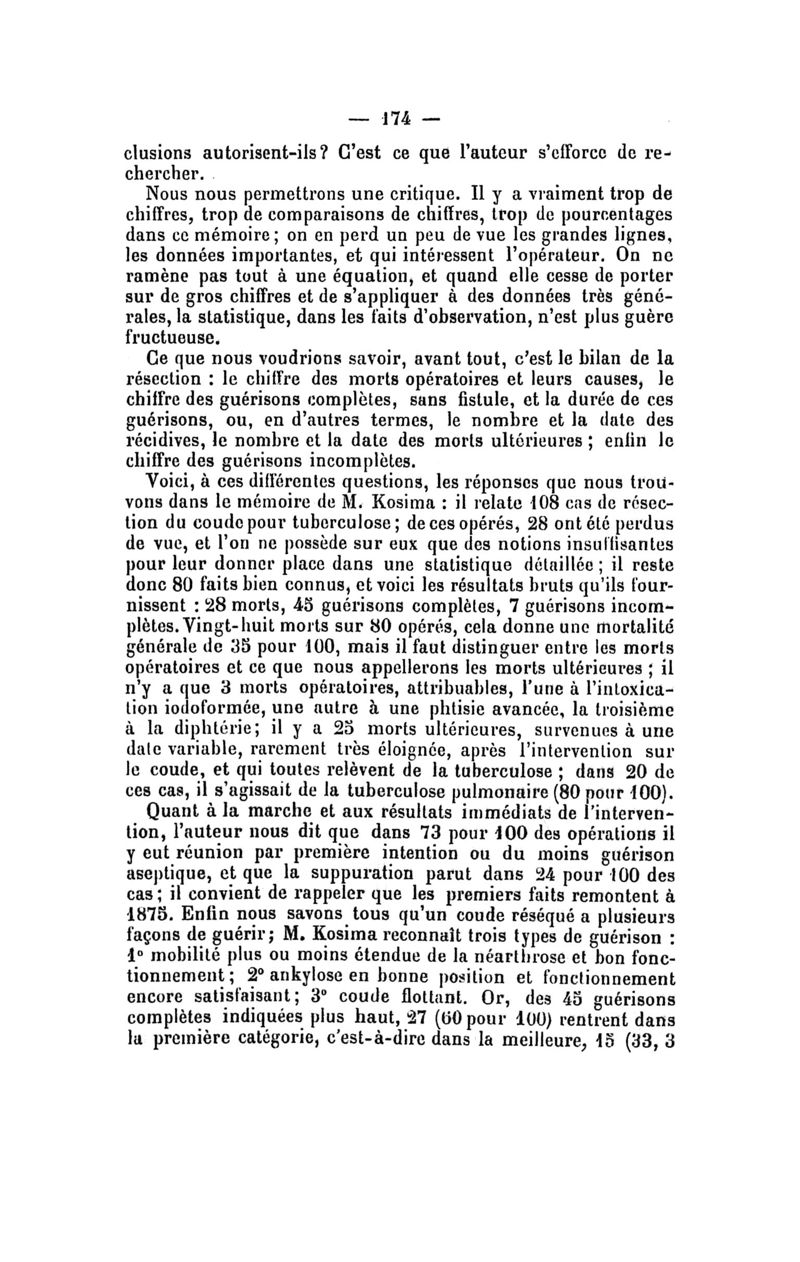 — 174 —

clusions autorisent-ils? C'est ce que l'auteur s'efforce de rechercher.

Nous nous permettrons une critique. Il y a vraiment trop de chiffres, trop de comparaisons de chiffres, trop de pourcentages dans ce mémoire; on en perd un peu de vue les grandes lignes, les données importantes, et qui intéressent l'opérateur. On ne ramène pas tout à une équation, et quand elle cesse de porter sur de gros chiffres et de s'appliquer à des données très générales, la statistique, dans les faits d'observation, n'est plus guère fructueuse.

Ce que nous voudrions savoir, avant tout, c'est le bilan de la résection : le chiffre des morts opératoires et leurs causes, le chiffre des guérisons complètes, sans fistule, et la durée de ces guérisons, ou, en d'autres termes, le nombre et la date des récidives, le nombre et la date des morts ultérieures; enfin le chiffre des guérisons incomplètes.

Voici, à ces différentes questions, les réponses que nous trouvons dans le mémoire de M. Kosima : il relate 108 cas de résection du coude pour tuberculose; de ces opérés, 28 ont été perdus de vue, et l'on ne possède sur eux que des notions insuffisantes pour leur donner place dans une statistique détaillée; il reste donc 80 faits bien connus, et voici les résultats bruts qu'ils fournissent : 28 morts, 45 guérisons complètes, 7 guérisons incomplètes. Vingt-huit morts sur 80 opérés, cela donne une mortalité générale de 35 pour 100, mais il faut distinguer entre les morts opératoires et ce que nous appellerons les morts ultérieures; il n'y a que 3 morts opératoires, attribuables, l'une à l'intoxication iodoformée, une autre à une phtisie avancée, la troisième à la diphtérie; il y a 25 morts ultérieures, survenues à une date variable, rarement très éloignée, après l'intervention sur le coude, et qui toutes relèvent de la tuberculose; dans 20 de ces cas, il s'agissait de la tuberculose pulmonaire (80 pour 100).

Quant à la marche et aux résultats immédiats de l'intervention, l'auteur nous dit que dans 73 pour 100 des opérations il y eut réunion par première intention ou du moins guérison aseptique, et que la suppuration parut dans 24 pour 100 des cas; il convient de rappeler que les premiers faits remontent à 1875. Enfin nous savons tous qu'un coude réséqué a plusieurs façons de guérir; M. Kosima reconnaît trois types de guérison : 1° mobilité plus ou moins étendue de la néarthrose et bon fonctionnement; 2° ankylose en bonne position et fonctionnement encore satisfaisant; 3° coude flottant. Or, des 45 guérisons complètes indiquées plus haut, 27 (60 pour 100) rentrent dans la première catégorie, c'est-à-dire dans la meilleure, 15 (33, 3